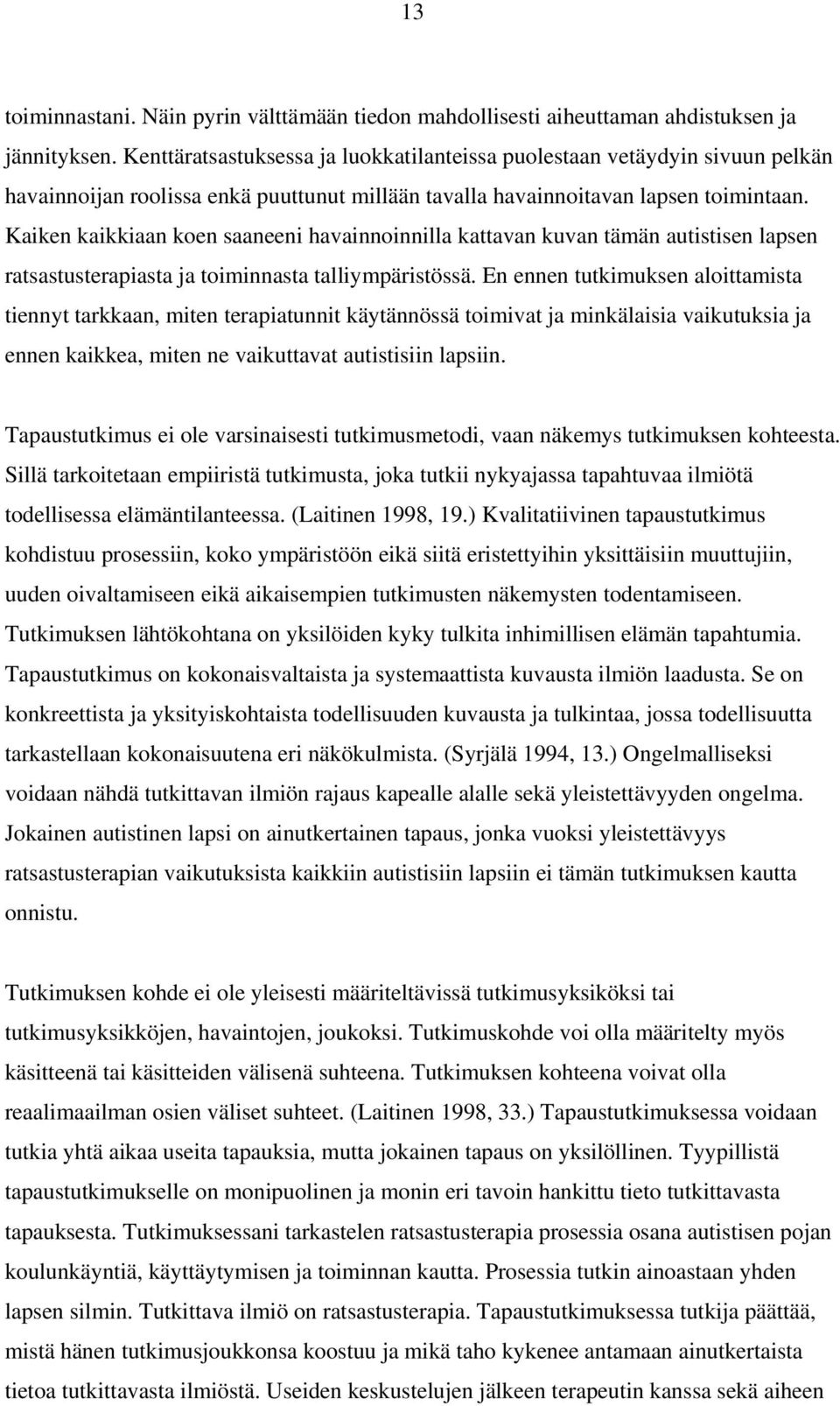 13

toiminnastani. Näin pyrin välttämään tiedon mahdollisesti aiheuttaman ahdistuksen ja jännityksen. Kenttäratsastuksessa ja luokkatilanteissa puolestaan vetäydyin sivuun pelkän havainnoijan roolissa enkä puuttunut millään tavalla havainnoitavan lapsen toimintaan. Kaiken kaikkiaan koen saaneeni havainnoinnilla kattavan kuvan tämän autistisen lapsen ratsastusterapiasta ja toiminnasta talliympäristössä. En ennen tutkimuksen aloittamista tiennyt tarkkaan, miten terapiatunnit käytännössä toimivat ja minkälaisia vaikutuksia ja ennen kaikkea, miten ne vaikuttavat autistisiin lapsiin.

Tapaustutkimus ei ole varsinaisesti tutkimusmetodi, vaan näkemys tutkimuksen kohteesta. Sillä tarkoitetaan empiiristä tutkimusta, joka tutkii nykyajassa tapahtuvaa ilmiötä todellisessa elämäntilanteessa. (Laitinen 1998, 19.) Kvalitatiivinen tapaustutkimus kohdistuu prosessiin, koko ympäristöön eikä siitä eristettyihin yksittäisiin muuttujiin, uuden oivaltamiseen eikä aikaisempien tutkimusten näkemysten todentamiseen. Tutkimuksen lähtökohtana on yksilöiden kyky tulkita inhimillisen elämän tapahtumia. Tapaustutkimus on kokonaisvaltaista ja systemaattista kuvausta ilmiön laadusta. Se on konkreettista ja yksityiskohtaista todellisuuden kuvausta ja tulkintaa, jossa todellisuutta tarkastellaan kokonaisuutena eri näkökulmista. (Syrjälä 1994, 13.) Ongelmalliseksi voidaan nähdä tutkittavan ilmiön rajaus kapealle alalle sekä yleistettävyyden ongelma. Jokainen autistinen lapsi on ainutkertainen tapaus, jonka vuoksi yleistettävyys ratsastusterapian vaikutuksista kaikkiin autistisiin lapsiin ei tämän tutkimuksen kautta onnistu.

Tutkimuksen kohde ei ole yleisesti määriteltävissä tutkimusyksiköksi tai tutkimusyksikköjen, havaintojen, joukoksi. Tutkimuskohde voi olla määritelty myös käsitteenä tai käsitteiden välisenä suhteena. Tutkimuksen kohteena voivat olla reaalimaailman osien väliset suhteet. (Laitinen 1998, 33.) Tapaustutkimuksessa voidaan tutkia yhtä aikaa useita tapauksia, mutta jokainen tapaus on yksilöllinen. Tyypillistä tapaustutkimukselle on monipuolinen ja monin eri tavoin hankittu tieto tutkittavasta tapauksesta. Tutkimuksessani tarkastelen ratsastusterapia prosessia osana autistisen pojan koulunkäyntiä, käyttäytymisen ja toiminnan kautta. Prosessia tutkin ainoastaan yhden lapsen silmin. Tutkittava ilmiö on ratsastusterapia. Tapaustutkimuksessa tutkija päättää, mistä hänen tutkimusjoukkonsa koostuu ja mikä taho kykenee antamaan ainutkertaista tietoa tutkittavasta ilmiöstä. Useiden keskustelujen jälkeen terapeutin kanssa sekä aiheen